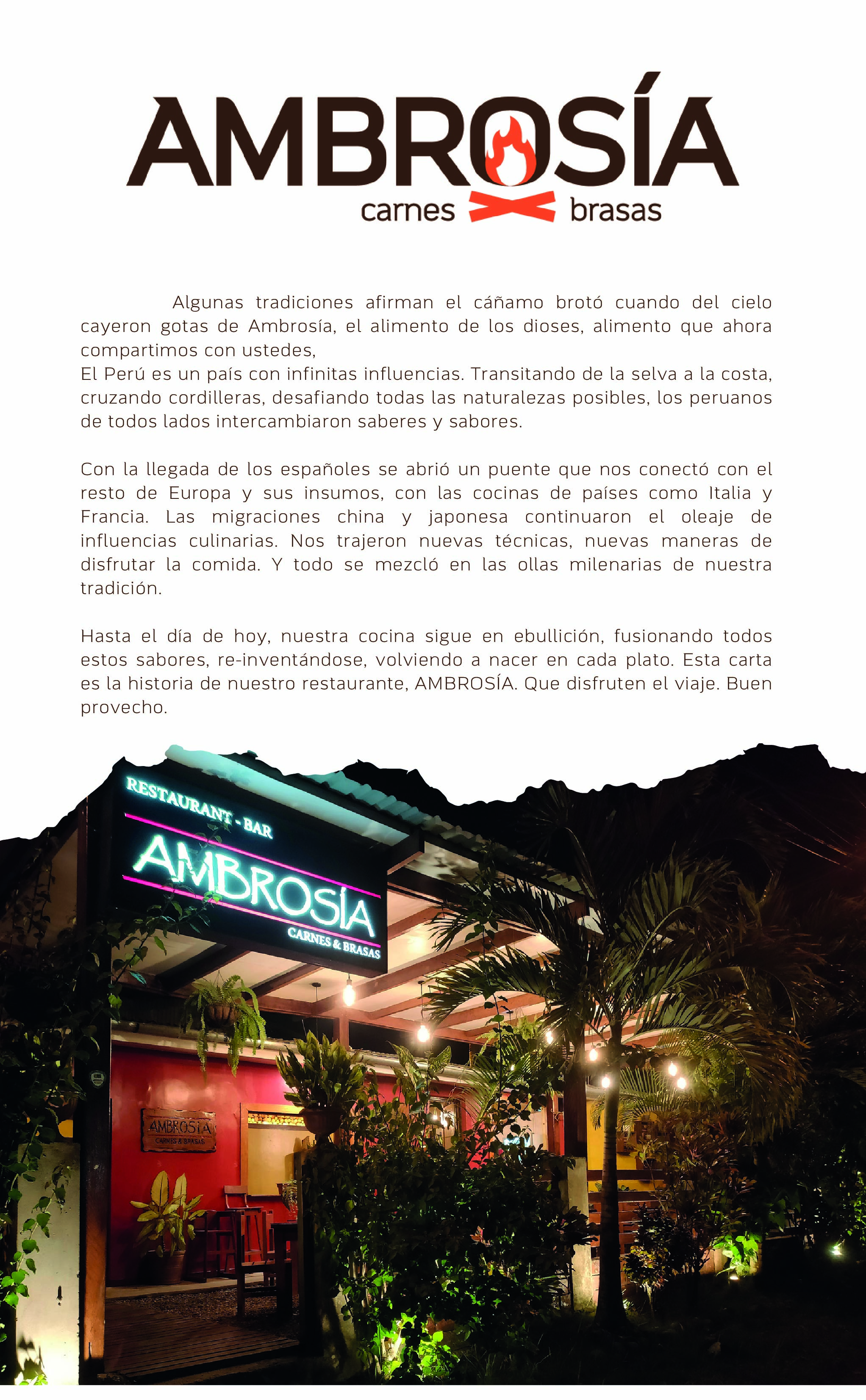 AMBROSÍA
carnes brasas

Algunas tradiciones afirman el cáñamo brotó cuando del cielo cayeron gotas de Ambrosía, el alimento de los dioses, alimento que ahora compartimos con ustedes,
El Perú es un país con infinitas influencias. Transitando de la selva a la costa, cruzando cordilleras, desafiando todas las naturalezas posibles, los peruanos de todos lados intercambiaron saberes y sabores.

Con la llegada de los españoles se abrió un puente que nos conectó con el resto de Europa y sus insumos, con las cocinas de países como Italia y Francia. Las migraciones china y japonesa continuaron el oleaje de influencias culinarias. Nos trajeron nuevas técnicas, nuevas maneras de disfrutar la comida. Y todo se mezcló en las ollas milenarias de nuestra tradición.

Hasta el día de hoy, nuestra cocina sigue en ebullición, fusionando todos estos sabores, re-inventándose, volviendo a nacer en cada plato. Esta carta es la historia de nuestro restaurante, AMBROSÍA. Que disfruten el viaje. Buen provecho.

RESTAURANT - BAR
AMBROSÍA
CARNES & BRASAS

AMBROSÍA
CARNES & BRASAS